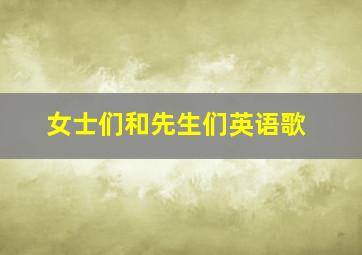 女士们和先生们英语歌